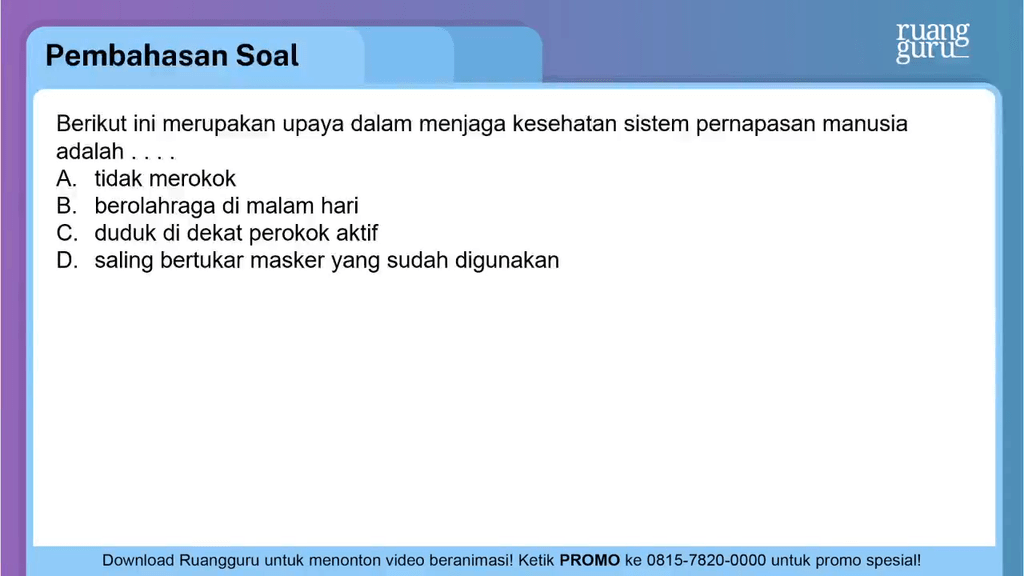 Pembahasan Soal

ruang guru

Berikut ini merupakan upaya dalam menjaga kesehatan sistem pernapasan manusia adalah . . . .
A. tidak merokok
B. berolahraga di malam hari
C. duduk di dekat perokok aktif
D. saling bertukar masker yang sudah digunakan

Download Ruangguru untuk menonton video beranimasi! Ketik PROMO ke 0815-7820-0000 untuk promo spesial!